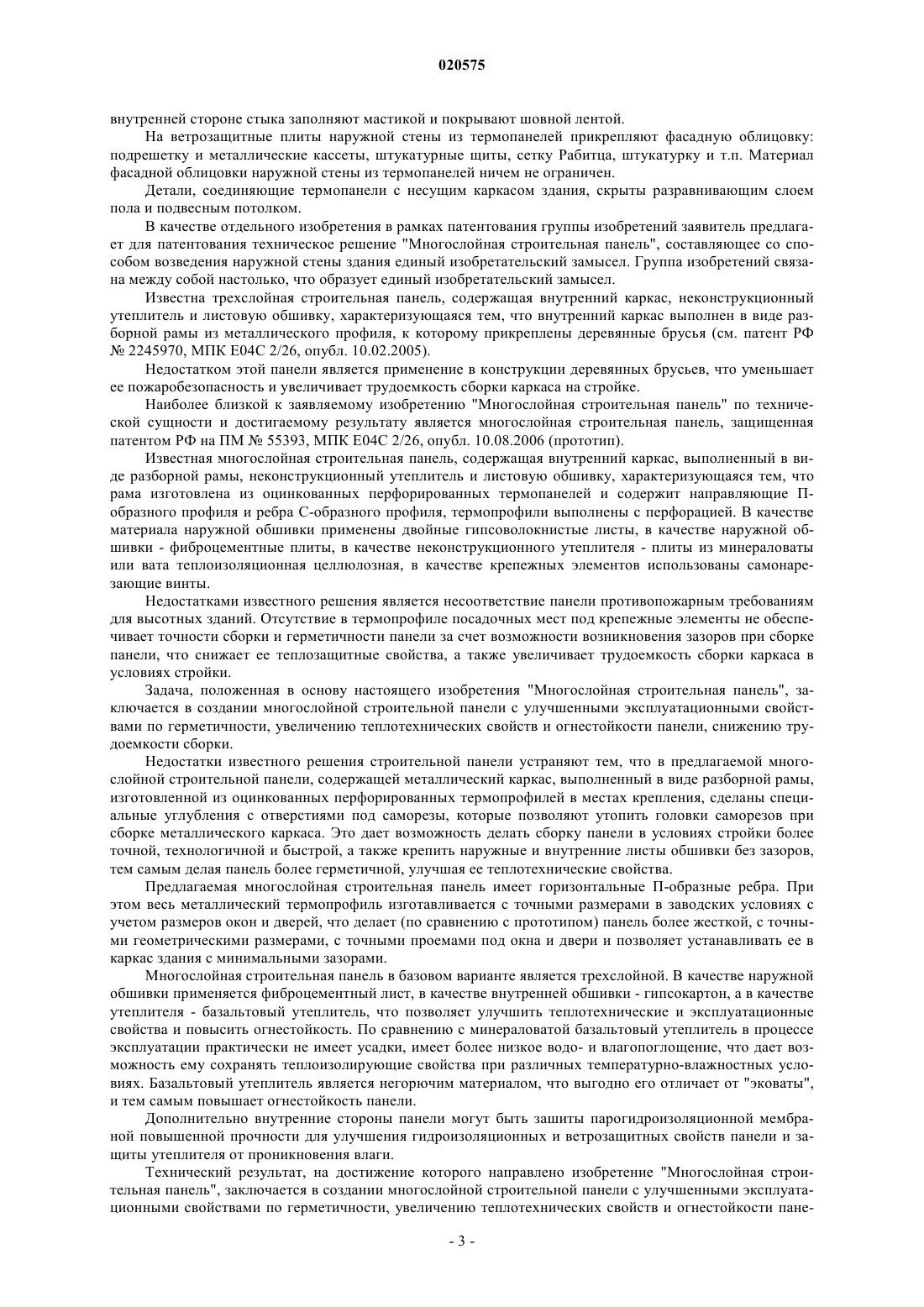 020575

внутренней стороне стыка заполняют мастикой и покрывают шовной лентой.

На ветрозащитные плиты наружной стены из термопанелей прикрепляют фасадную облицовку: подрешетку и металлические кассеты, штукатурные щиты, сетку Рабитца, штукатурку и т.п. Материал фасадной облицовки наружной стены из термопанелей ничем не ограничен.

Детали, соединяющие термопанели с несущим каркасом здания, скрыты разравнивающим слоем пола и подвесным потолком.

В качестве отдельного изобретения в рамках патентования группы изобретений заявитель предлагает для патентования техническое решение "Многослойная строительная панель", составляющее со способом возведения наружной стены здания единый изобретательский замысел. Группа изобретений связана между собой настолько, что образует единый изобретательский замысел.

Известна трехслойная строительная панель, содержащая внутренний каркас, неконструкционный утеплитель и листовую обшивку, характеризующаяся тем, что внутренний каркас выполнен в виде разборной рамы из металлического профиля, к которому прикреплены деревянные брусья (см. патент РФ № 2245970, МПК E04C 2/26, опубл. 10.02.2005).

Недостатком этой панели является применение в конструкции деревянных брусьев, что уменьшает ее пожаробезопасность и увеличивает трудоемкость сборки каркаса на стройке.

Наиболее близкой к заявляемому изобретению "Многослойная строительная панель" по технической сущности и достигаемому результату является многослойная строительная панель, защищенная патентом РФ на ПМ № 55393, МПК E04C 2/26, опубл. 10.08.2006 (прототип).

Известная многослойная строительная панель, содержащая внутренний каркас, выполненный в виде разборной рамы, неконструкционный утеплитель и листовую обшивку, характеризующаяся тем, что рама изготовлена из оцинкованных перфорированных термопанелей и содержит направляющие П-образного профиля и ребра С-образного профиля, термопрофили выполнены с перфорацией. В качестве материала наружной обшивки применены двойные гипсоволокнистые листы, в качестве наружной обшивки - фиброцементные плиты, в качестве неконструкционного утеплителя - плиты из минераловаты или вата теплоизоляционная целлюлозная, в качестве крепежных элементов использованы самонарезающие винты.

Недостатками известного решения является несоответствие панели противопожарным требованиям для высотных зданий. Отсутствие в термопрофиле посадочных мест под крепежные элементы не обеспечивает точности сборки и герметичности панели за счет возможности возникновения зазоров при сборке панели, что снижает ее теплозащитные свойства, а также увеличивает трудоемкость сборки каркаса в условиях стройки.

Задача, положенная в основу настоящего изобретения "Многослойная строительная панель", заключается в создании многослойной строительной панели с улучшенными эксплуатационными свойствами по герметичности, увеличению теплотехнических свойств и огнестойкости панели, снижению трудоемкости сборки.

Недостатки известного решения строительной панели устраняют тем, что в предлагаемой многослойной строительной панели, содержащей металлический каркас, выполненный в виде разборной рамы, изготовленной из оцинкованных перфорированных термопрофилей в местах крепления, сделаны специальные углубления с отверстиями под саморезы, которые позволяют утопить головки саморезов при сборке металлического каркаса. Это дает возможность делать сборку панели в условиях стройки более точной, технологичной и быстрой, а также крепить наружные и внутренние листы обшивки без зазоров, тем самым делая панель более герметичной, улучшая ее теплотехнические свойства.

Предлагаемая многослойная строительная панель имеет горизонтальные П-образные ребра. При этом весь металлический термопрофиль изготавливается с точными размерами в заводских условиях с учетом размеров окон и дверей, что делает (по сравнению с прототипом) панель более жесткой, с точными геометрическими размерами, с точными проемами под окна и двери и позволяет устанавливать ее в каркас здания с минимальными зазорами.

Многослойная строительная панель в базовом варианте является трехслойной. В качестве наружной обшивки применяется фиброцементный лист, в качестве внутренней обшивки - гипсокартон, а в качестве утеплителя - базальтовый утеплитель, что позволяет улучшить теплотехнические и эксплуатационные свойства и повысить огнестойкость. По сравнению с минераловатой базальтовый утеплитель в процессе эксплуатации практически не имеет усадки, имеет более низкое водо- и влагопоглощение, что дает возможность ему сохранять теплоизолирующие свойства при различных температурно-влажностных условиях. Базальтовый утеплитель является негорючим материалом, что выгодно его отличает от "эковаты", и тем самым повышает огнестойкость панели.

Дополнительно внутренние стороны панели могут быть зашиты парогидроизоляционной мембраной повышенной прочности для улучшения гидроизоляционных и ветрозащитных свойств панели и защиты утеплителя от проникновения влаги.

Технический результат, на достижение которого направлено изобретение "Многослойная строительная панель", заключается в создании многослойной строительной панели с улучшенными эксплуатационными свойствами по герметичности, увеличению теплотехнических свойств и огнестойкости пане-

- 3 -